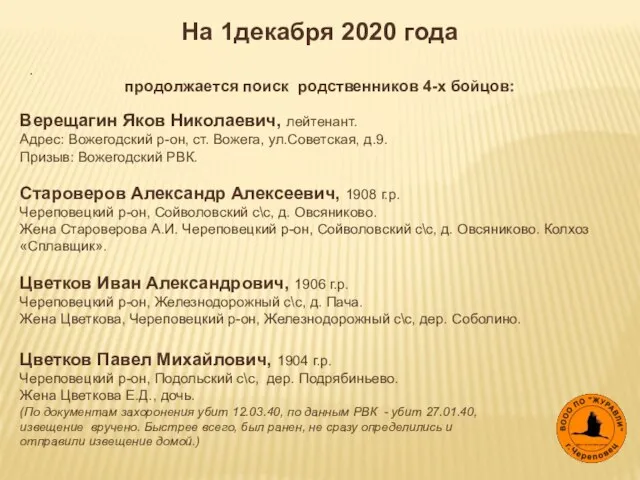 На 1декабря 2020 года

.

продолжается поиск родственников 4-х бойцов:

Верещагин Яков Николаевич, лейтенант.
Адрес: Вожегодский р-он, ст. Вожега, ул.Советская, д.9.
Призыв: Вожегодский РВК.

Староверов Александр Алексеевич, 1908 г.р.
Череповецкий р-он, Сойволовский с\с, д. Овсяниково.
Жена Староверова А.И. Череповецкий р-он, Сойволовский с\с, д. Овсяниково. Колхоз «Сплавщик».

Цветков Иван Александрович, 1906 г.р.
Череповецкий р-он, Железнодорожный с\с, д. Пача.
Жена Цветкова, Череповецкий р-он, Железнодорожный с\с, дер. Соболино.

Цветков Павел Михайлович, 1904 г.р.
Череповецкий р-он, Подольский с\с, дер. Подрябиньево.
Жена Цветкова Е.Д., дочь.
(По документам захоронения убит 12.03.40, по данным РВК - убит 27.01.40, извещение вручено. Быстрее всего, был ранен, не сразу определились и отправили извещение домой.)

ВООО ПО "ЖУРАВЛИ" г.Череповец